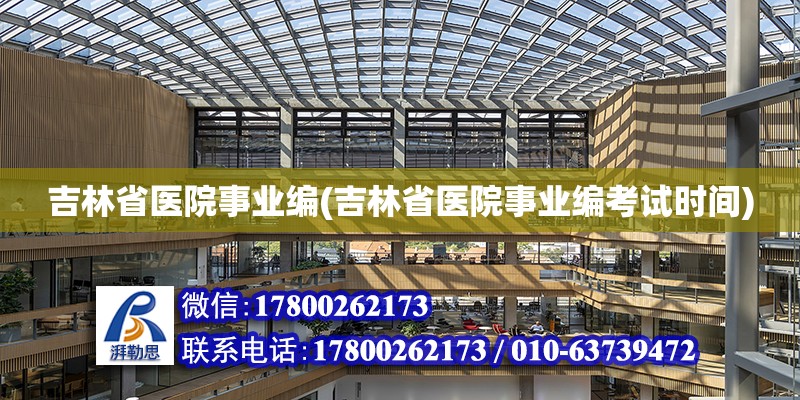 吉林省医院事业编(吉林省医院事业编考试时间)

湃勒思

微信:17800262173

联系电话:17800262173 / 010-63739472